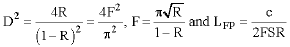 $D^2 = \frac{4R}{(1-R)^2} = \frac{4F^2}{\pi^2}$, $F = \frac{\pi\sqrt{R}}{1-R}$ and $L_{FP} = \frac{c}{2FSR}$